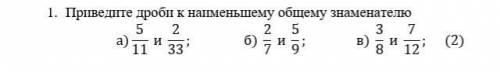 1. Приведите дроби к наименьшему общему знаменателю

а) $\frac{5}{11}$ и $\frac{2}{33}$;     б) $\frac{2}{7}$ и $\frac{5}{9}$;     в) $\frac{3}{8}$ и $\frac{7}{12}$;     (2)